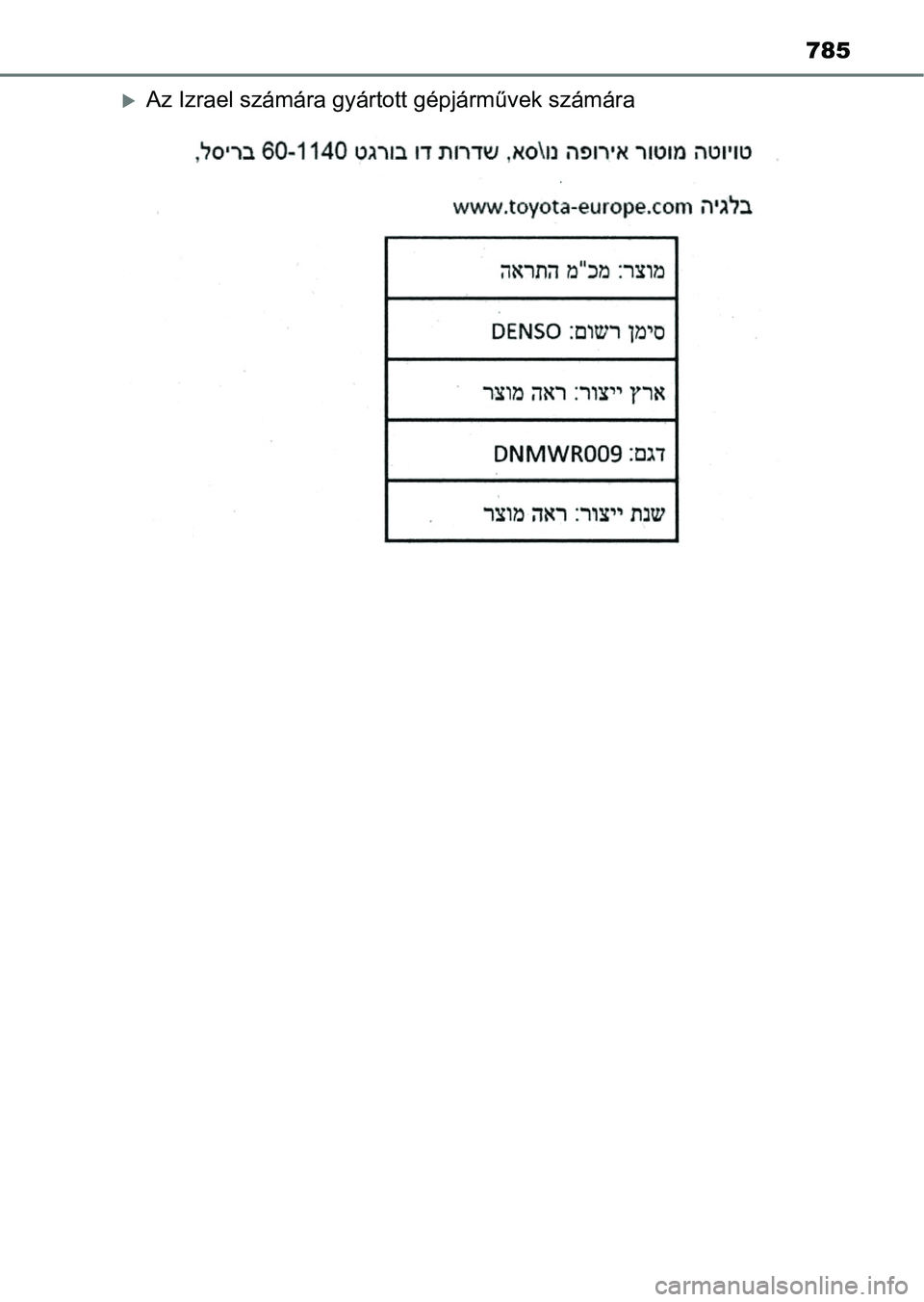 785

Az Izrael számára gyártott gépjárművek számára

טויוטה מוטור אירופה נו\אס, שדרות דו בורגט 60-1140 בריסל, בלגיה www.toyota-europe.com

| מוצר: מכ"מ התראה |
|---|
| סימן רשום: DENSO |
| ארץ ייצור: ראה מוצר |
| דגם: DNMWR009 |
| שנת ייצור: ראה מוצר |

carmanualsonline.info